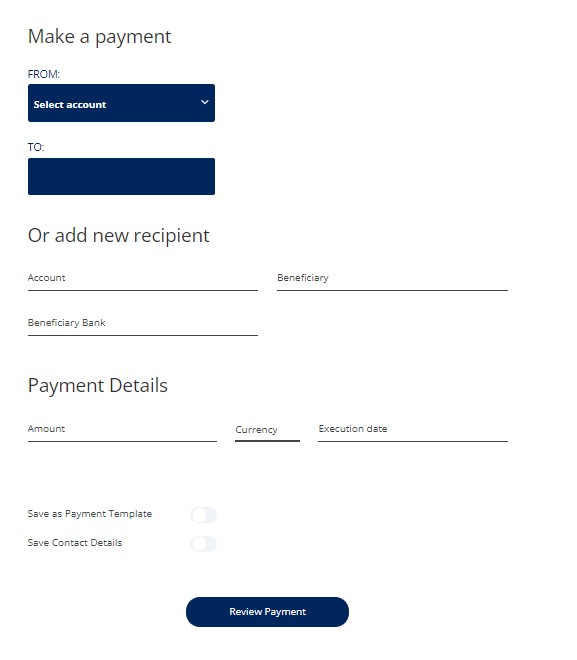 Make a payment

FROM:

Select account

TO:

Or add new recipient

Account

Beneficiary

Beneficiary Bank

Payment Details

Amount

Currency

Execution date

Save as Payment Template

Save Contact Details

Review Payment